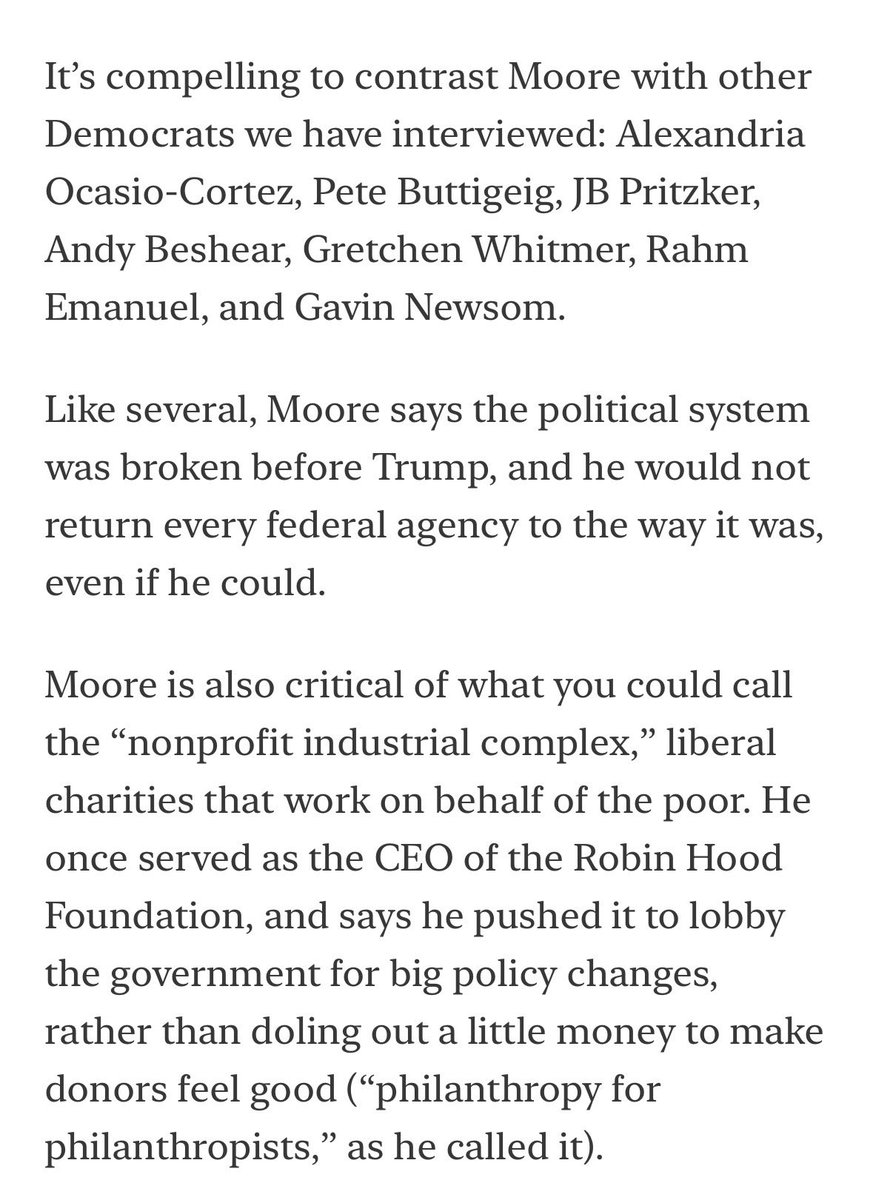 It’s compelling to contrast Moore with other Democrats we have interviewed: Alexandria Ocasio-Cortez, Pete Buttigeig, JB Pritzker, Andy Beshear, Gretchen Whitmer, Rahm Emanuel, and Gavin Newsom.

Like several, Moore says the political system was broken before Trump, and he would not return every federal agency to the way it was, even if he could.

Moore is also critical of what you could call the “nonprofit industrial complex,” liberal charities that work on behalf of the poor. He once served as the CEO of the Robin Hood Foundation, and says he pushed it to lobby the government for big policy changes, rather than doling out a little money to make donors feel good (“philanthropy for philanthropists,” as he called it).